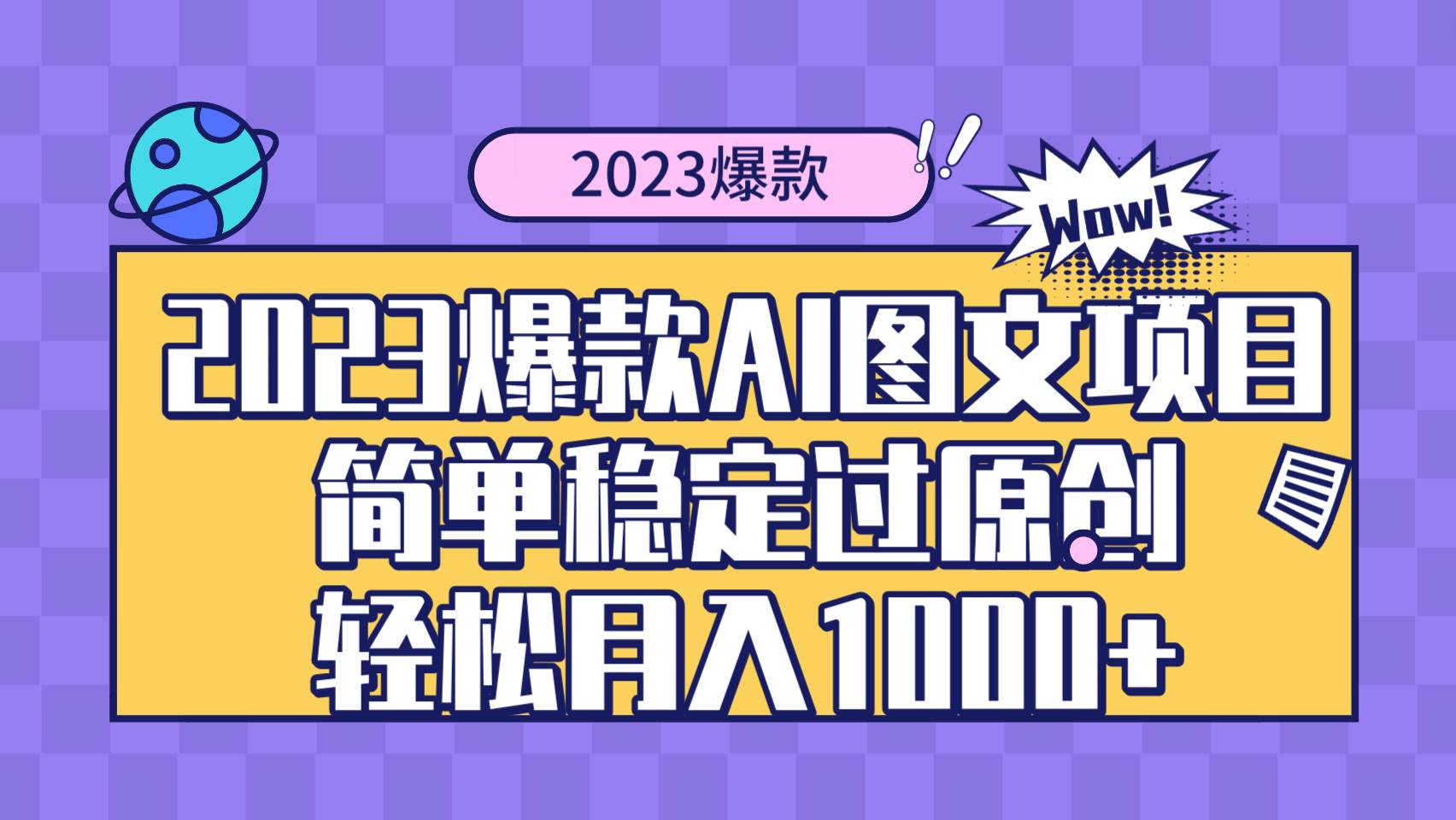 2023爆款

Wow!

2023爆款AI图文项目
简单稳定过原创
轻松月入1000+